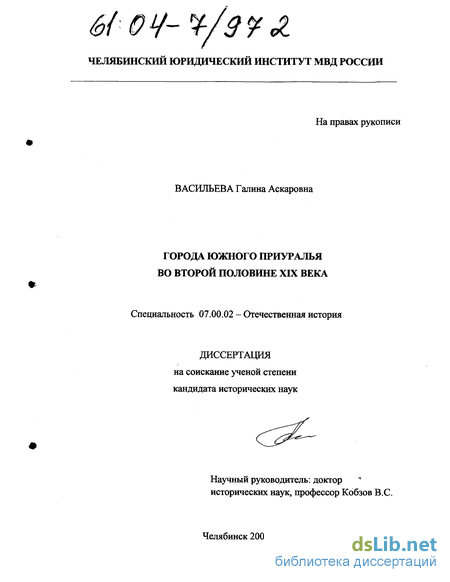 61:04-7/972

ЧЕЛЯБИНСКИЙ ЮРИДИЧЕСКИЙ ИНСТИТУТ МВД РОССИИ

На правах рукописи

ВАСИЛЬЕВА Галина Аскаровна

ГОРОДА ЮЖНОГО ПРИУРАЛЬЯ
ВО ВТОРОЙ ПОЛОВИНЕ XIX ВЕКА

Специальность 07.00.02 – Отечественная история

ДИССЕРТАЦИЯ
на соискание ученой степени
кандидата исторических наук

Научный руководитель: доктор исторических наук, профессор Кобзов В.С.

Челябинск 200

dsLib.net
библиотека диссертаций